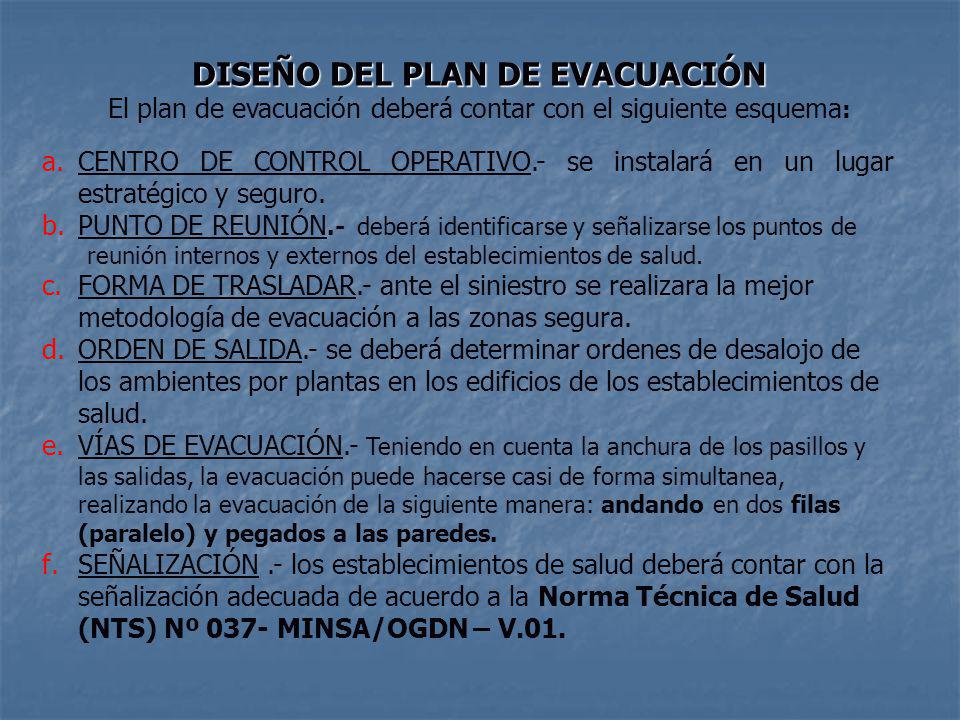 DISEÑO DEL PLAN DE EVACUACIÓN
El plan de evacuación deberá contar con el siguiente esquema:

a. CENTRO DE CONTROL OPERATIVO.- se instalará en un lugar estratégico y seguro.
b. PUNTO DE REUNIÓN.- deberá identificarse y señalizarse los puntos de reunión internos y externos del establecimientos de salud.
c. FORMA DE TRASLADAR.- ante el siniestro se realizara la mejor metodología de evacuación a las zonas segura.
d. ORDEN DE SALIDA.- se deberá determinar ordenes de desalojo de los ambientes por plantas en los edificios de los establecimientos de salud.
e. VÍAS DE EVACUACIÓN.- Teniendo en cuenta la anchura de los pasillos y las salidas, la evacuación puede hacerse casi de forma simultanea, realizando la evacuación de la siguiente manera: andando en dos filas (paralelo) y pegados a las paredes.
f. SEÑALIZACIÓN .- los establecimientos de salud deberá contar con la señalización adecuada de acuerdo a la Norma Técnica de Salud (NTS) Nº 037- MINSA/OGDN – V.01.